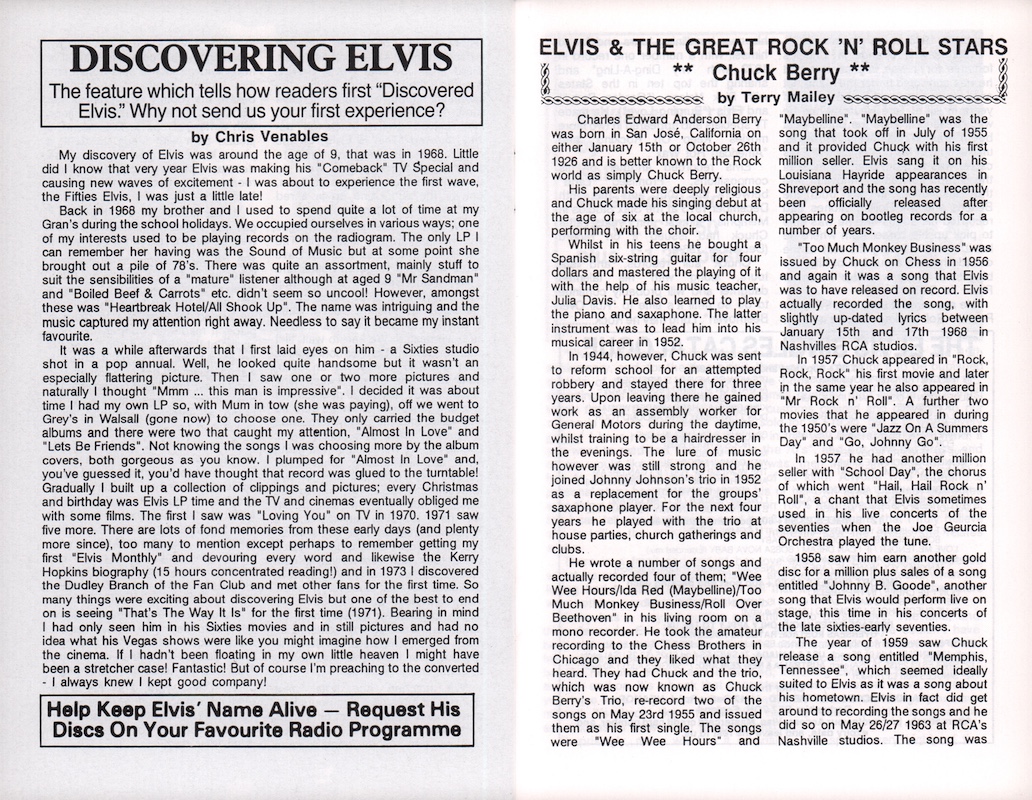 DISCOVERING ELVIS

The feature which tells how readers first "Discovered Elvis." Why not send us your first experience?

by Chris Venables

My discovery of Elvis was around the age of 9, that was in 1968. Little did I know that very year Elvis was making his "Comeback" TV Special and causing new waves of excitement - I was about to experience the first wave, the Fifties Elvis, I was just a little late!

Back in 1968 my brother and I used to spend quite a lot of time at my Gran's during the school holidays. We occupied ourselves in various ways; one of my interests used to be playing records on the radiogram. The only LP I can remember her having was the Sound of Music but at some point she brought out a pile of 78's. There was quite an assortment, mainly stuff to suit the sensibilities of a "mature" listener although at aged 9 "Mr Sandman" and "Boiled Beef & Carrots" etc. didn't seem so uncool! However, amongst these was "Heartbreak Hotel/All Shook Up". The name was intriguing and the music captured my attention right away. Needless to say it became my instant favourite.

It was a while afterwards that I first laid eyes on him - a Sixties studio shot in a pop annual. Well, he looked quite handsome but it wasn't an especially flattering picture. Then I saw one or two more pictures and naturally I thought "Mmm ... this man is impressive". I decided it was about time I had my own LP so, with Mum in tow (she was paying), off we went to Grey's in Walsall (gone now) to choose one. They only carried the budget albums and there were two that caught my attention, "Almost In Love" and "Lets Be Friends". Not knowing the songs I was choosing more by the album covers, both gorgeous as you know. I plumped for "Almost In Love" and, you've guessed it, you'd have thought that record was glued to the turntable! Gradually I built up a collection of clippings and pictures; every Christmas and birthday was Elvis LP time and the TV and cinemas eventually obliged me with some films. The first I saw was "Loving You" on TV in 1970. 1971 saw five more. There are lots of fond memories from these early days (and plenty more since), too many to mention except perhaps to remember getting my first "Elvis Monthly" and devouring every word and likewise the Kerry Hopkins biography (15 hours concentrated reading!) and in 1973 I discovered the Dudley Branch of the Fan Club and met other fans for the first time. So many things were exciting about discovering Elvis but one of the best to end on is seeing "That's The Way It Is" for the first time (1971). Bearing in mind I had only seen him in his Sixties movies and in still pictures and had no idea what his Vegas shows were like you might imagine how I emerged from the cinema. If I hadn't been floating in my own little heaven I might have been a stretcher case! Fantastic! But of course I'm preaching to the converted - I always knew I kept good company!

Help Keep Elvis' Name Alive — Request His Discs On Your Favourite Radio Programme

ELVIS & THE GREAT ROCK 'N' ROLL STARS

** Chuck Berry **

by Terry Mailey

Charles Edward Anderson Berry was born in San José, California on either January 15th or October 26th 1926 and is better known to the Rock world as simply Chuck Berry.

His parents were deeply religious and Chuck made his singing debut at the age of six at the local church, performing with the choir.

Whilst in his teens he bought a Spanish six-string guitar for four dollars and mastered the playing of it with the help of his music teacher, Julia Davis. He also learned to play the piano and saxaphone. The latter instrument was to lead him into his musical career in 1952.

In 1944, however, Chuck was sent to reform school for an attempted robbery and stayed there for three years. Upon leaving there he gained work as an assembly worker for General Motors during the daytime, whilst training to be a hairdresser in the evenings. The lure of music however was still strong and he joined Johnny Johnson's trio in 1952 as a replacement for the groups' saxaphone player. For the next four years he played with the trio at house parties, church gatherings and clubs.

He wrote a number of songs and actually recorded four of them; "Wee Wee Hours/Ida Red (Maybelline)/Too Much Monkey Business/Roll Over Beethoven" in his living room on a mono recorder. He took the amateur recording to the Chess Brothers in Chicago and they liked what they heard. They had Chuck and the trio, which was now known as Chuck Berry's Trio, re-record two of the songs on May 23rd 1955 and issued them as his first single. The songs were "Wee Wee Hours" and "Maybelline". "Maybelline" was the song that took off in July of 1955 and it provided Chuck with his first million seller. Elvis sang it on his Louisiana Hayride appearances in Shreveport and the song has recently been officially released after appearing on bootleg records for a number of years.

"Too Much Monkey Business" was issued by Chuck on Chess in 1956 and again it was a song that Elvis was to have released on record. Elvis actually recorded the song, with slightly up-dated lyrics between January 15th and 17th 1968 in Nashvilles RCA studios.

In 1957 Chuck appeared in "Rock, Rock, Rock" his first movie and later in the same year he also appeared in "Mr Rock n' Roll". A further two movies that he appeared in during the 1950's were "Jazz On A Summers Day" and "Go, Johnny Go".

In 1957 he had another million seller with "School Day", the chorus of which went "Hail, Hail Rock n' Roll", a chant that Elvis sometimes used in his live concerts of the seventies when the Joe Geurcia Orchestra played the tune.

1958 saw him earn another gold disc for a million plus sales of a song entitled "Johnny B. Goode", another song that Elvis would perform live on stage, this time in his concerts of the late sixties-early seventies.

The year of 1959 saw Chuck release a song entitled "Memphis, Tennessee", which seemed ideally suited to Elvis as it was a song about his hometown. Elvis in fact did get around to recording the songs and he did so on May 26/27 1963 at RCA's Nashville studios. The song was